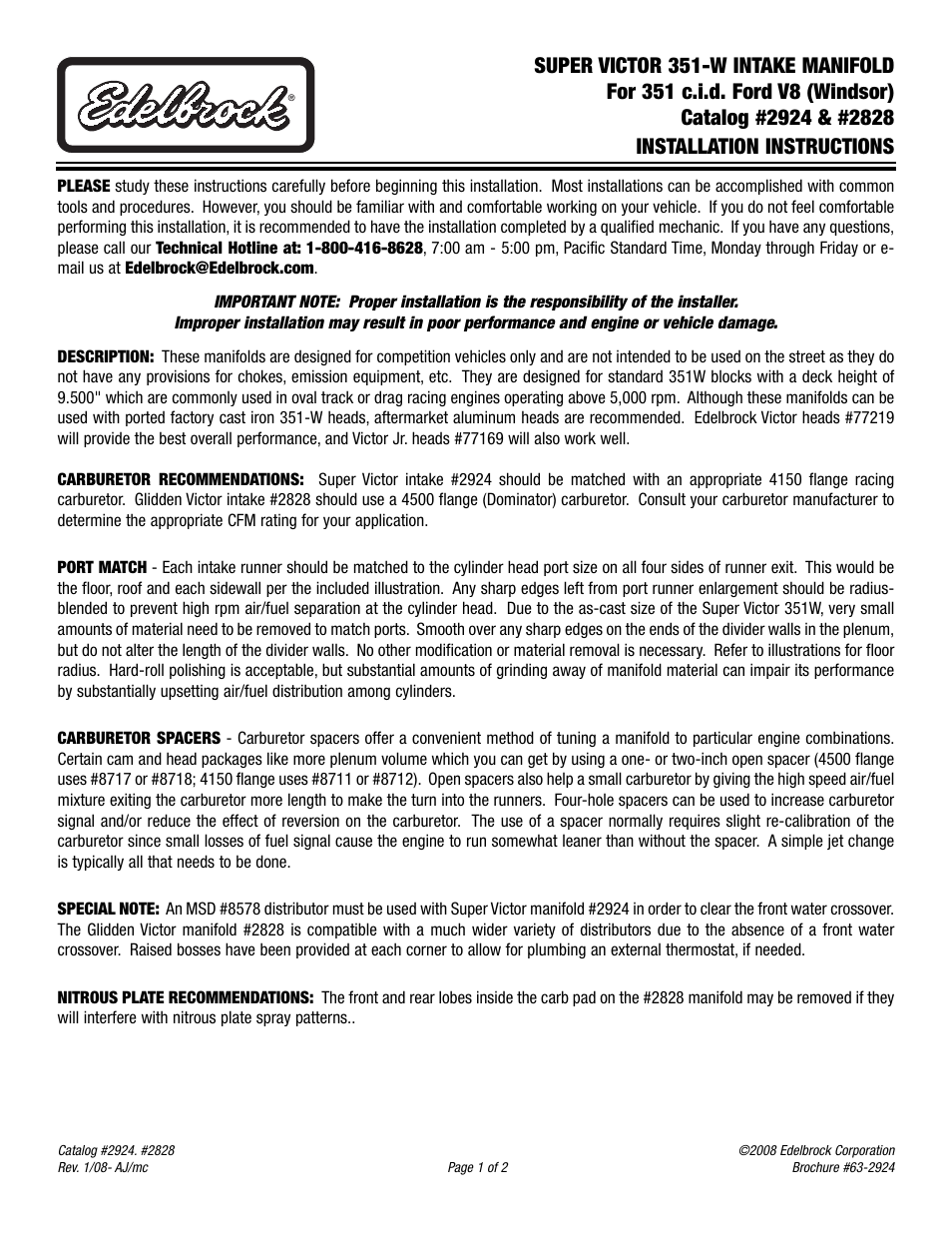 Edelbrock®

SUPER VICTOR 351-W INTAKE MANIFOLD
For 351 c.i.d. Ford V8 (Windsor)
Catalog #2924 & #2828
INSTALLATION INSTRUCTIONS

PLEASE study these instructions carefully before beginning this installation. Most installations can be accomplished with common tools and procedures. However, you should be familiar with and comfortable working on your vehicle. If you do not feel comfortable performing this installation, it is recommended to have the installation completed by a qualified mechanic. If you have any questions, please call our Technical Hotline at: 1-800-416-8628, 7:00 am - 5:00 pm, Pacific Standard Time, Monday through Friday or e-mail us at Edelbrock@Edelbrock.com.

IMPORTANT NOTE: Proper installation is the responsibility of the installer.
Improper installation may result in poor performance and engine or vehicle damage.

DESCRIPTION: These manifolds are designed for competition vehicles only and are not intended to be used on the street as they do not have any provisions for chokes, emission equipment, etc. They are designed for standard 351W blocks with a deck height of 9.500" which are commonly used in oval track or drag racing engines operating above 5,000 rpm. Although these manifolds can be used with ported factory cast iron 351-W heads, aftermarket aluminum heads are recommended. Edelbrock Victor heads #77219 will provide the best overall performance, and Victor Jr. heads #77169 will also work well.

CARBURETOR RECOMMENDATIONS: Super Victor intake #2924 should be matched with an appropriate 4150 flange racing carburetor. Glidden Victor intake #2828 should use a 4500 flange (Dominator) carburetor. Consult your carburetor manufacturer to determine the appropriate CFM rating for your application.

PORT MATCH - Each intake runner should be matched to the cylinder head port size on all four sides of runner exit. This would be the floor, roof and each sidewall per the included illustration. Any sharp edges left from port runner enlargement should be radius-blended to prevent high rpm air/fuel separation at the cylinder head. Due to the as-cast size of the Super Victor 351W, very small amounts of material need to be removed to match ports. Smooth over any sharp edges on the ends of the divider walls in the plenum, but do not alter the length of the divider walls. No other modification or material removal is necessary. Refer to illustrations for floor radius. Hard-roll polishing is acceptable, but substantial amounts of grinding away of manifold material can impair its performance by substantially upsetting air/fuel distribution among cylinders.

CARBURETOR SPACERS - Carburetor spacers offer a convenient method of tuning a manifold to particular engine combinations. Certain cam and head packages like more plenum volume which you can get by using a one- or two-inch open spacer (4500 flange uses #8717 or #8718; 4150 flange uses #8711 or #8712). Open spacers also help a small carburetor by giving the high speed air/fuel mixture exiting the carburetor more length to make the turn into the runners. Four-hole spacers can be used to increase carburetor signal and/or reduce the effect of reversion on the carburetor. The use of a spacer normally requires slight re-calibration of the carburetor since small losses of fuel signal cause the engine to run somewhat leaner than without the spacer. A simple jet change is typically all that needs to be done.

SPECIAL NOTE: An MSD #8578 distributor must be used with Super Victor manifold #2924 in order to clear the front water crossover. The Glidden Victor manifold #2828 is compatible with a much wider variety of distributors due to the absence of a front water crossover. Raised bosses have been provided at each corner to allow for plumbing an external thermostat, if needed.

NITROUS PLATE RECOMMENDATIONS: The front and rear lobes inside the carb pad on the #2828 manifold may be removed if they will interfere with nitrous plate spray patterns..

Catalog #2924. #2828
Rev. 1/08- AJ/mc

Page 1 of 2

©2008 Edelbrock Corporation
Brochure #63-2924